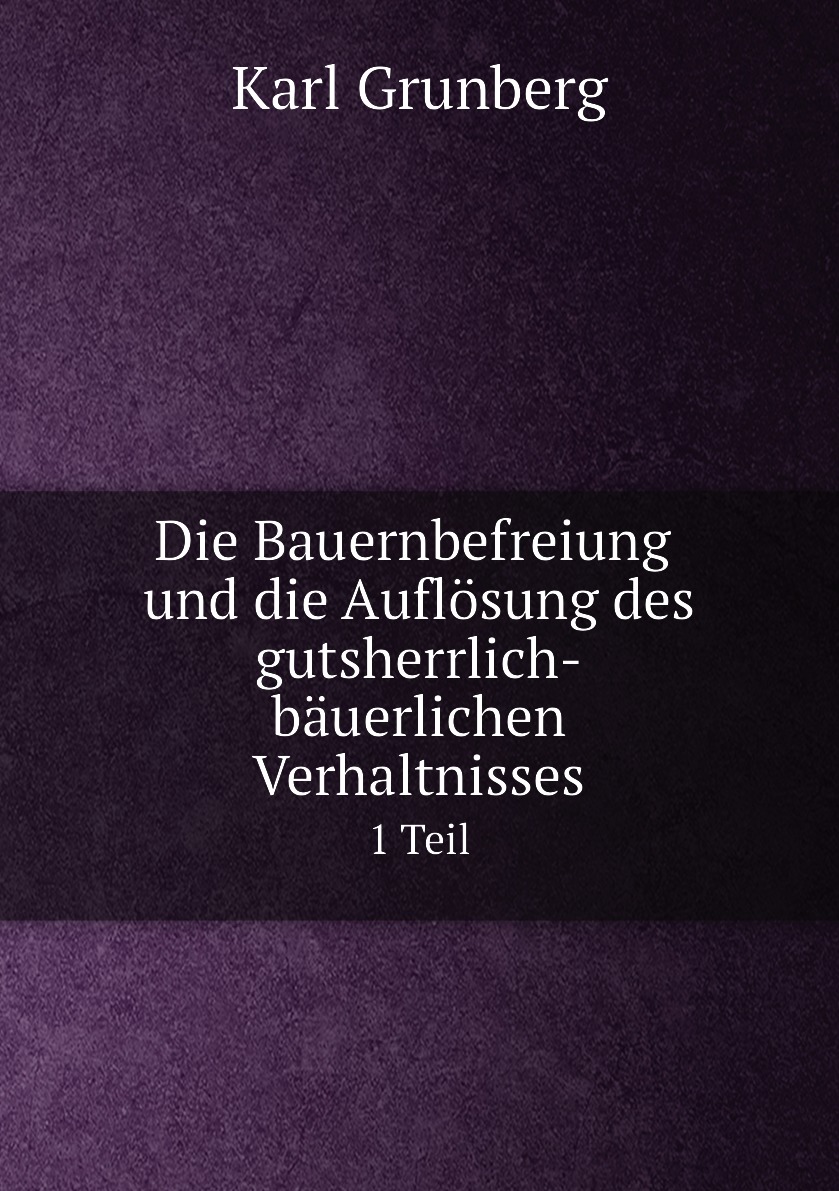 Karl Grunberg

Die Bauernbefreiung und die Auflösung des gutsherrlich-bäuerlichen Verhaltnisses
1 Teil